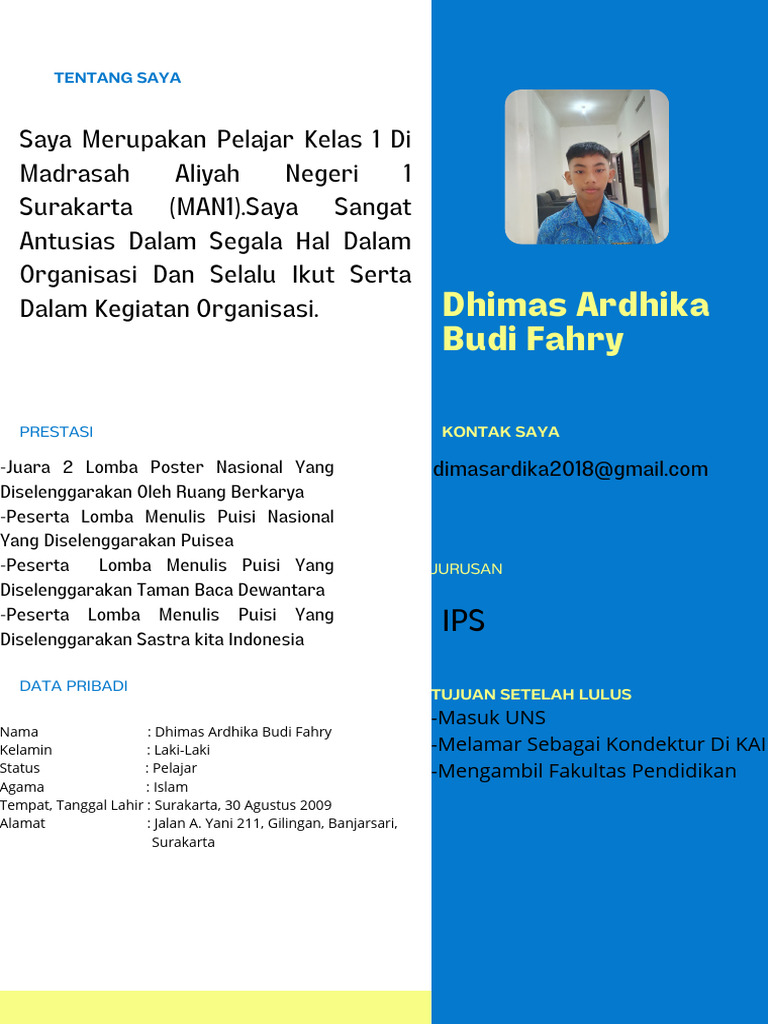 TENTANG SAYA

Saya Merupakan Pelajar Kelas 1 Di Madrasah Aliyah Negeri 1 Surakarta (MAN1).Saya Sangat Antusias Dalam Segala Hal Dalam Organisasi Dan Selalu Ikut Serta Dalam Kegiatan Organisasi.

PRESTASI

-Juara 2 Lomba Poster Nasional Yang Diselenggarakan Oleh Ruang Berkarya
-Peserta Lomba Menulis Puisi Nasional Yang Diselenggarakan Puisea
-Peserta Lomba Menulis Puisi Yang Diselenggarakan Taman Baca Dewantara
-Peserta Lomba Menulis Puisi Yang Diselenggarakan Sastra kita Indonesia

DATA PRIBADI

Nama : Dhimas Ardhika Budi Fahry
Kelamin : Laki-Laki
Status : Pelajar
Agama : Islam
Tempat, Tanggal Lahir : Surakarta, 30 Agustus 2009
Alamat : Jalan A. Yani 211, Gilingan, Banjarsari, Surakarta

Dhimas Ardhika Budi Fahry

KONTAK SAYA

dimasardika2018@gmail.com

JURUSAN

IPS

TUJUAN SETELAH LULUS
-Masuk UNS
-Melamar Sebagai Kondektur Di KAI
-Mengambil Fakultas Pendidikan